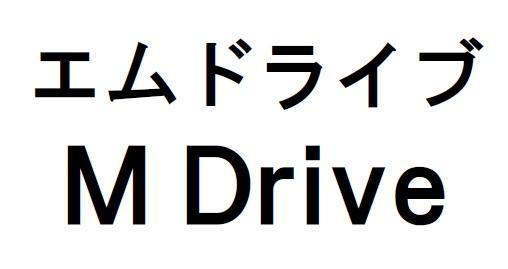 エムドライブ
M Drive